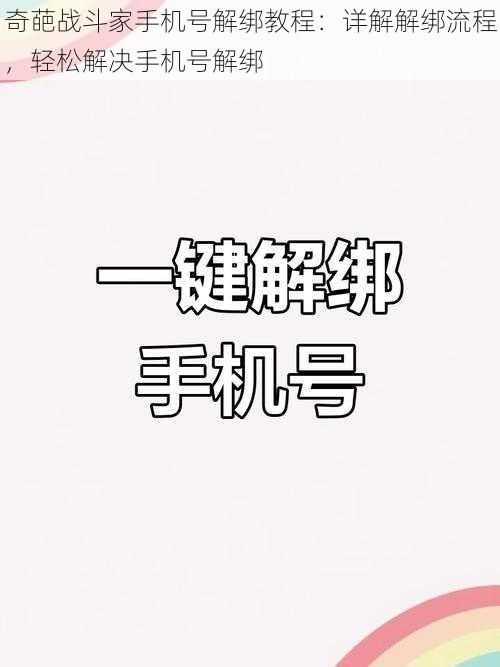 奇葩战斗家手机号解绑教程：详解解绑流程，轻松解决手机号解绑

一键解绑
手机号